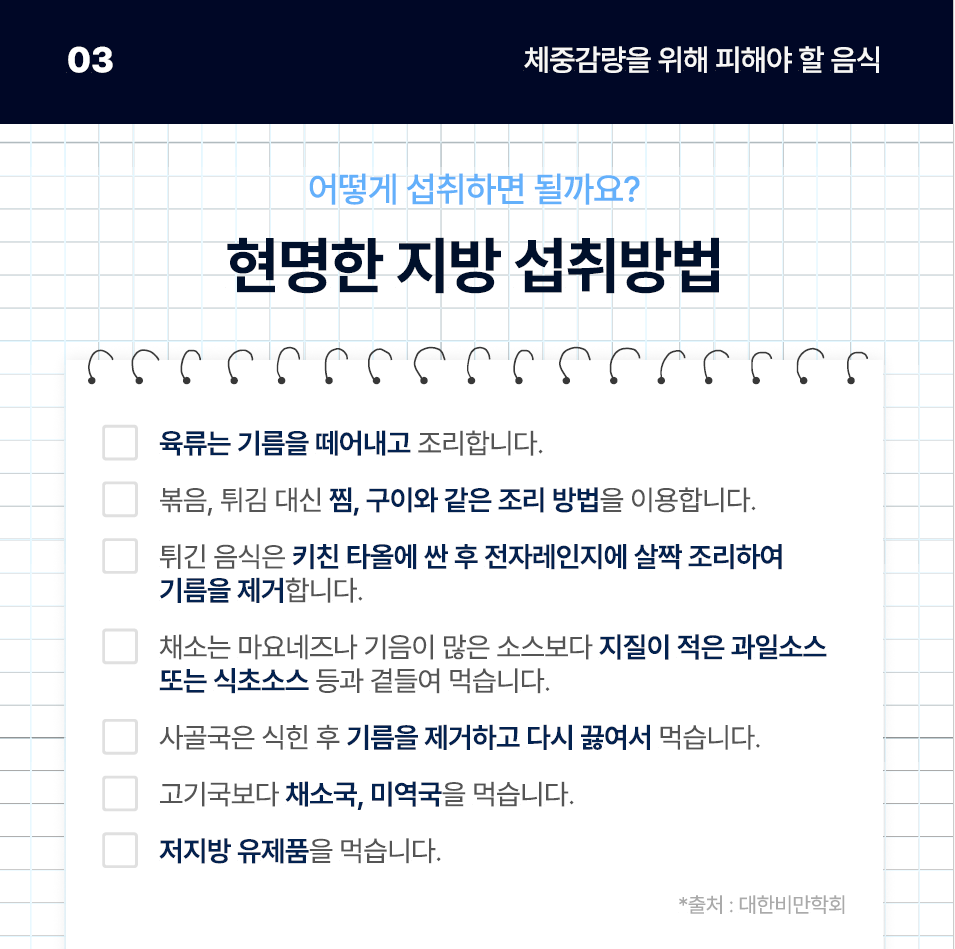 03

체중감량을 위해 피해야 할 음식

어떻게 섭취하면 될까요?

현명한 지방 섭취방법

육류는 기름을 떼어내고 조리합니다.

볶음, 튀김 대신 찜, 구이와 같은 조리 방법을 이용합니다.

튀긴 음식은 키친 타올에 싼 후 전자레인지에 살짝 조리하여 기름을 제거합니다.

채소는 마요네즈나 기음이 많은 소스보다 지질이 적은 과일소스 또는 식초소스 등과 곁들여 먹습니다.

사골국은 식힌 후 기름을 제거하고 다시 끓여서 먹습니다.

고기국보다 채소국, 미역국을 먹습니다.

저지방 유제품을 먹습니다.

*출처 : 대한비만학회